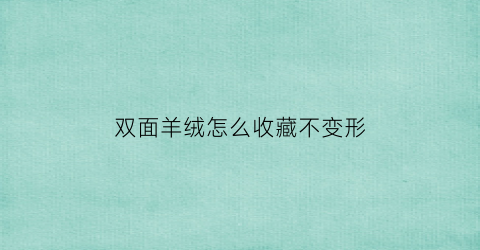 双面羊绒怎么收藏不变形